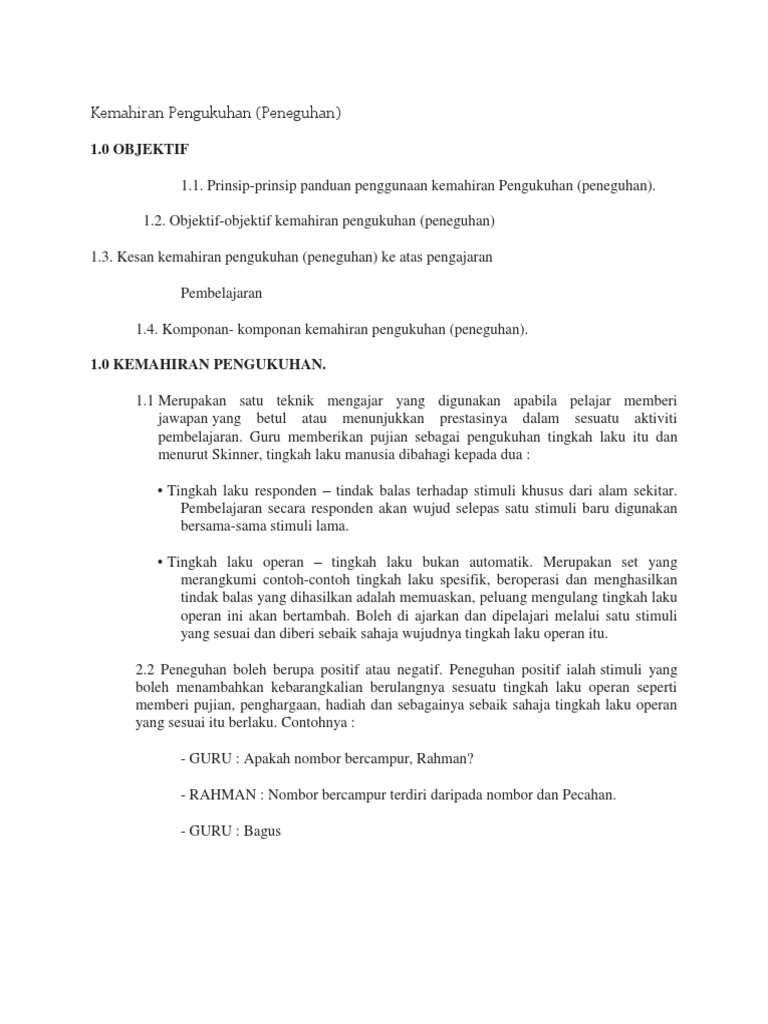 Kemahiran Pengukuhan (Peneguhan)

1.0 OBJEKTIF

1.1. Prinsip-prinsip panduan penggunaan kemahiran Pengukuhan (peneguhan).

1.2. Objektif-objektif kemahiran pengukuhan (peneguhan)

1.3. Kesan kemahiran pengukuhan (peneguhan) ke atas pengajaran

Pembelajaran

1.4. Komponan- komponan kemahiran pengukuhan (peneguhan).

1.0 KEMAHIRAN PENGUKUHAN.

1.1 Merupakan satu teknik mengajar yang digunakan apabila pelajar memberi jawapan yang betul atau menunjukkan prestasinya dalam sesuatu aktiviti pembelajaran. Guru memberikan pujian sebagai pengukuhan tingkah laku itu dan menurut Skinner, tingkah laku manusia dibahagi kepada dua :

• Tingkah laku responden – tindak balas terhadap stimuli khusus dari alam sekitar. Pembelajaran secara responden akan wujud selepas satu stimuli baru digunakan bersama-sama stimuli lama.

• Tingkah laku operan – tingkah laku bukan automatik. Merupakan set yang merangkumi contoh-contoh tingkah laku spesifik, beroperasi dan menghasilkan tindak balas yang dihasilkan adalah memuaskan, peluang mengulang tingkah laku operan ini akan bertambah. Boleh di ajarkan dan dipelajari melalui satu stimuli yang sesuai dan diberi sebaik sahaja wujudnya tingkah laku operan itu.

2.2 Peneguhan boleh berupa positif atau negatif. Peneguhan positif ialah stimuli yang boleh menambahkan kebarangkalian berulangnya sesuatu tingkah laku operan seperti memberi pujian, penghargaan, hadiah dan sebagainya sebaik sahaja tingkah laku operan yang sesuai itu berlaku. Contohnya :

- GURU : Apakah nombor bercampur, Rahman?

- RAHMAN : Nombor bercampur terdiri daripada nombor dan Pecahan.

- GURU : Bagus